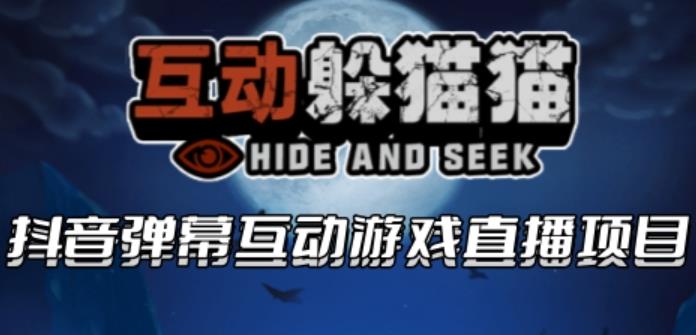 互动躲猫猫
HIDE AND SEEK
抖音弹幕互动游戏直播项目